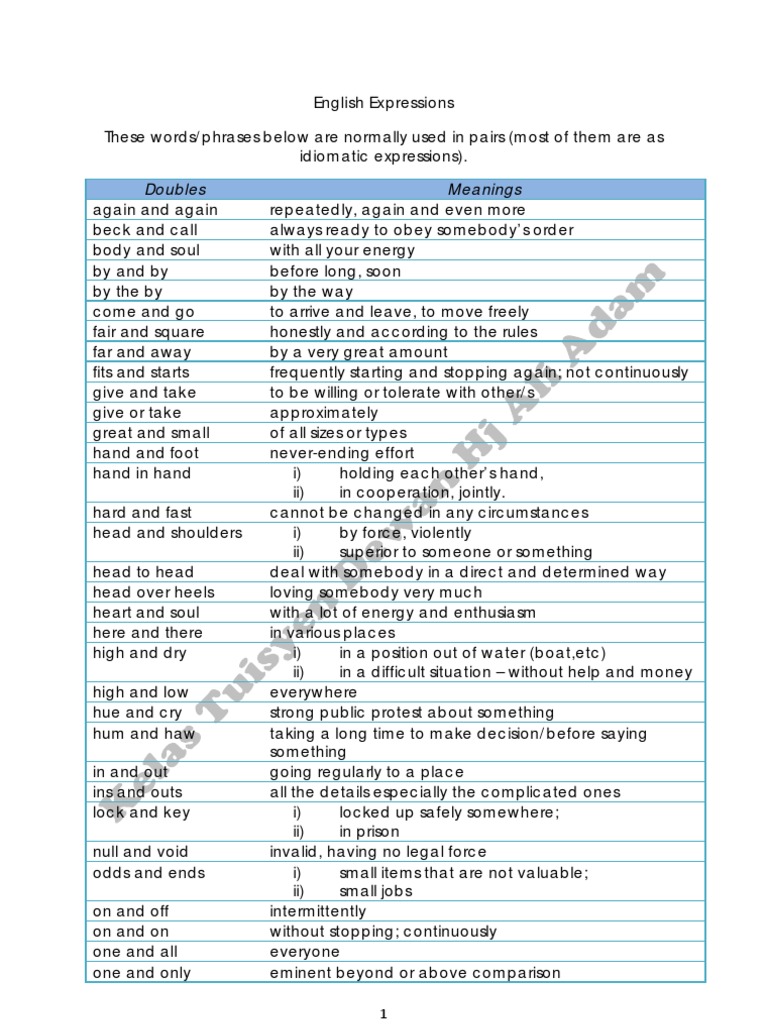 English Expressions

These words/phrases below are normally used in pairs (most of them are as idiomatic expressions).

| Doubles | Meanings |
|---|---|
| again and again | repeatedly, again and even more |
| beck and call | always ready to obey somebody's order |
| body and soul | with all your energy |
| by and by | before long, soon |
| by the by | by the way |
| come and go | to arrive and leave, to move freely |
| fair and square | honestly and according to the rules |
| far and away | by a very great amount |
| fits and starts | frequently starting and stopping again; not continuously |
| give and take | to be willing or tolerate with other/s |
| give or take | approximately |
| great and small | of all sizes or types |
| hand and foot | never-ending effort |
| hand in hand | i) holding each other's hand, ii) in cooperation, jointly. |
| hard and fast | cannot be changed in any circumstances |
| head and shoulders | i) by force, violently ii) superior to someone or something |
| head to head | deal with somebody in a direct and determined way |
| head over heels | loving somebody very much |
| heart and soul | with a lot of energy and enthusiasm |
| here and there | in various places |
| high and dry | i) in a position out of water (boat,etc) ii) in a difficult situation – without help and money |
| high and low | everywhere |
| hue and cry | strong public protest about something |
| hum and haw | taking a long time to make decision/before saying something |
| in and out | going regularly to a place |
| ins and outs | all the details especially the complicated ones |
| lock and key | i) locked up safely somewhere; ii) in prison |
| null and void | invalid, having no legal force |
| odds and ends | i) small items that are not valuable; ii) small jobs |
| on and off | intermittently |
| on and on | without stopping; continuously |
| one and all | everyone |
| one and only | eminent beyond or above comparison |

Kelas Tuisyen Dewan Hj Ali Adam

1